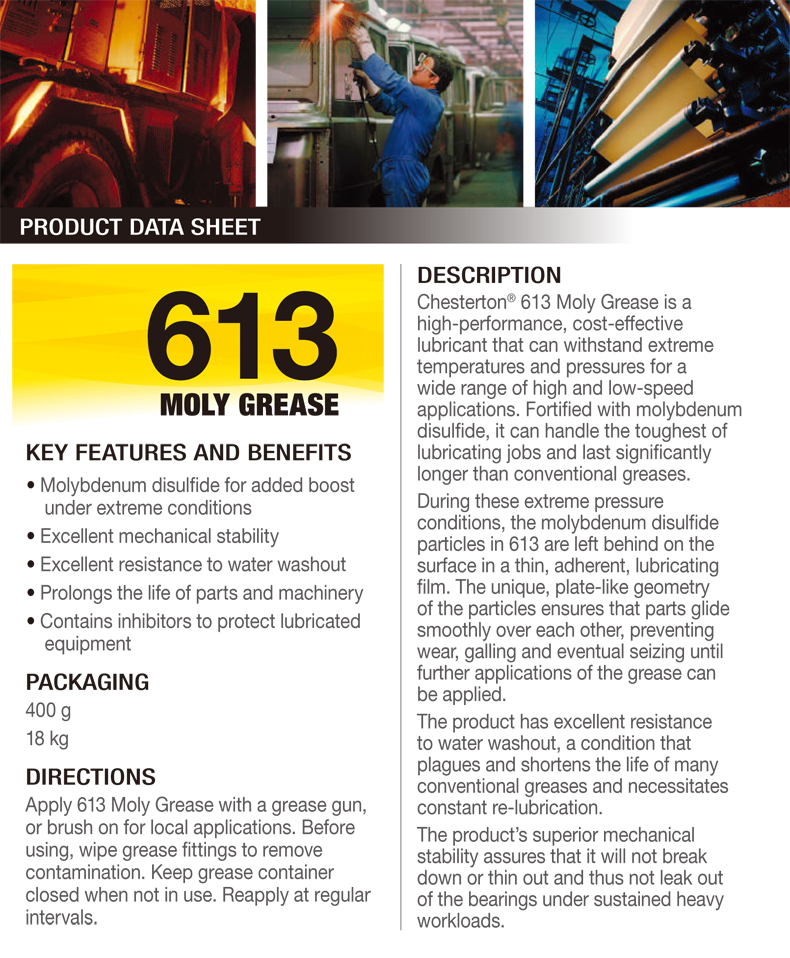 PRODUCT DATA SHEET

613
MOLY GREASE

KEY FEATURES AND BENEFITS

• Molybdenum disulfide for added boost under extreme conditions
• Excellent mechanical stability
• Excellent resistance to water washout
• Prolongs the life of parts and machinery
• Contains inhibitors to protect lubricated equipment

PACKAGING

400 g
18 kg

DIRECTIONS

Apply 613 Moly Grease with a grease gun, or brush on for local applications. Before using, wipe grease fittings to remove contamination. Keep grease container closed when not in use. Reapply at regular intervals.

DESCRIPTION

Chesterton® 613 Moly Grease is a high-performance, cost-effective lubricant that can withstand extreme temperatures and pressures for a wide range of high and low-speed applications. Fortified with molybdenum disulfide, it can handle the toughest of lubricating jobs and last significantly longer than conventional greases.

During these extreme pressure conditions, the molybdenum disulfide particles in 613 are left behind on the surface in a thin, adherent, lubricating film. The unique, plate-like geometry of the particles ensures that parts glide smoothly over each other, preventing wear, galling and eventual seizing until further applications of the grease can be applied.

The product has excellent resistance to water washout, a condition that plagues and shortens the life of many conventional greases and necessitates constant re-lubrication.

The product's superior mechanical stability assures that it will not break down or thin out and thus not leak out of the bearings under sustained heavy workloads.